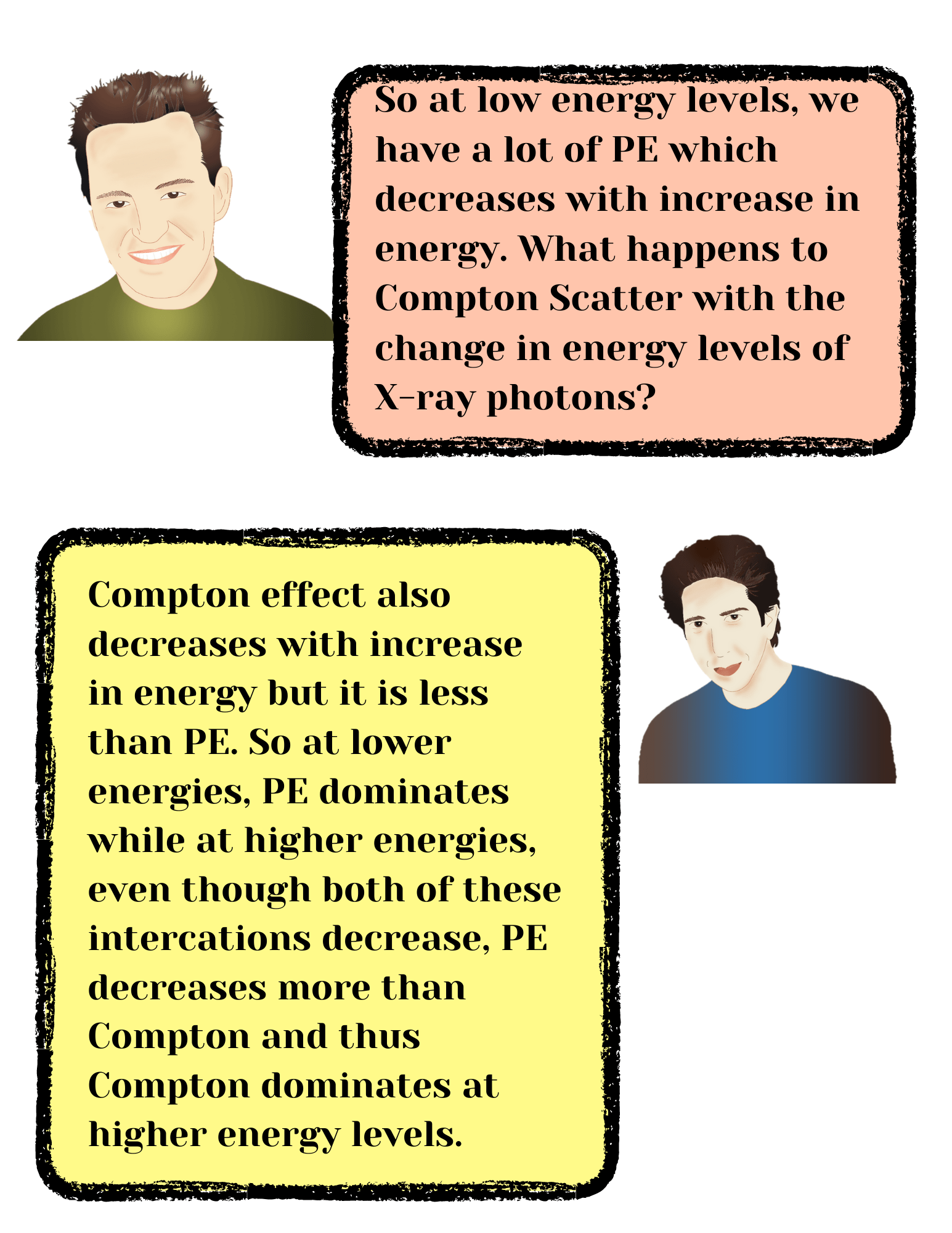 So at low energy levels, we have a lot of PE which decreases with increase in energy. What happens to Compton Scatter with the change in energy levels of X-ray photons?

Compton effect also decreases with increase in energy but it is less than PE. So at lower energies, PE dominates while at higher energies, even though both of these intercations decrease, PE decreases more than Compton and thus Compton dominates at higher energy levels.